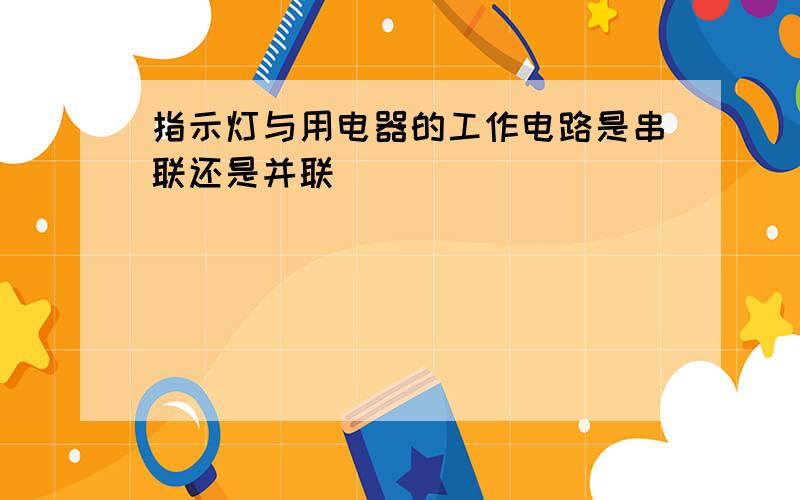 指示灯与用电器的工作电路是串联还是并联